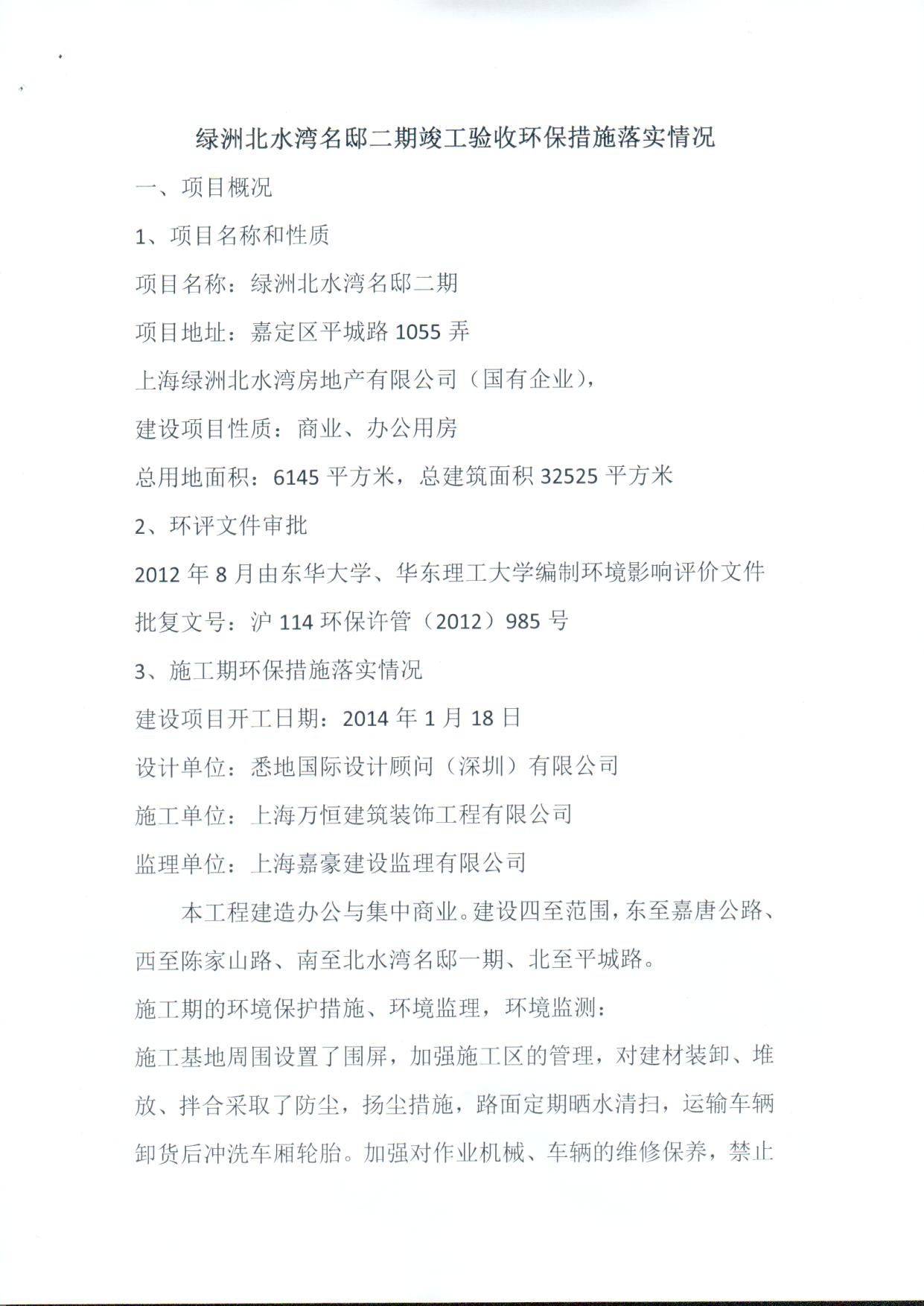 绿洲北水湾名邸二期竣工验收环保措施落实情况

一、项目概况

1、项目名称和性质

项目名称：绿洲北水湾名邸二期

项目地址：嘉定区平城路 1055 弄

上海绿洲北水湾房地产有限公司（国有企业），

建设项目性质：商业、办公用房

总用地面积：6145 平方米，总建筑面积 32525 平方米

2、环评文件审批

2012 年 8 月由东华大学、华东理工大学编制环境影响评价文件

批复文号：沪 114 环保许管（2012）985 号

3、施工期环保措施落实情况

建设项目开工日期：2014 年 1 月 18 日

设计单位：悉地国际设计顾问（深圳）有限公司

施工单位：上海万恒建筑装饰工程有限公司

监理单位：上海嘉豪建设监理有限公司

本工程建造办公与集中商业。建设四至范围，东至嘉唐公路、西至陈家山路、南至北水湾名邸一期、北至平城路。

施工期的环境保护措施、环境监理，环境监测：

施工基地周围设置了围屏，加强施工区的管理，对建材装卸、堆放、拌合采取了防尘，扬尘措施，路面定期晒水清扫，运输车辆卸货后冲洗车厢轮胎。加强对作业机械、车辆的维修保养，禁止